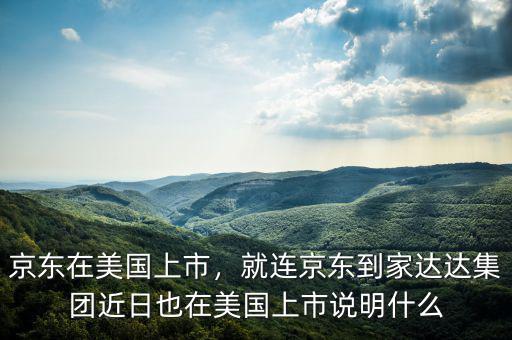 京东在美国上市，就连京东到家达达集团近日也在美国上市说明什么